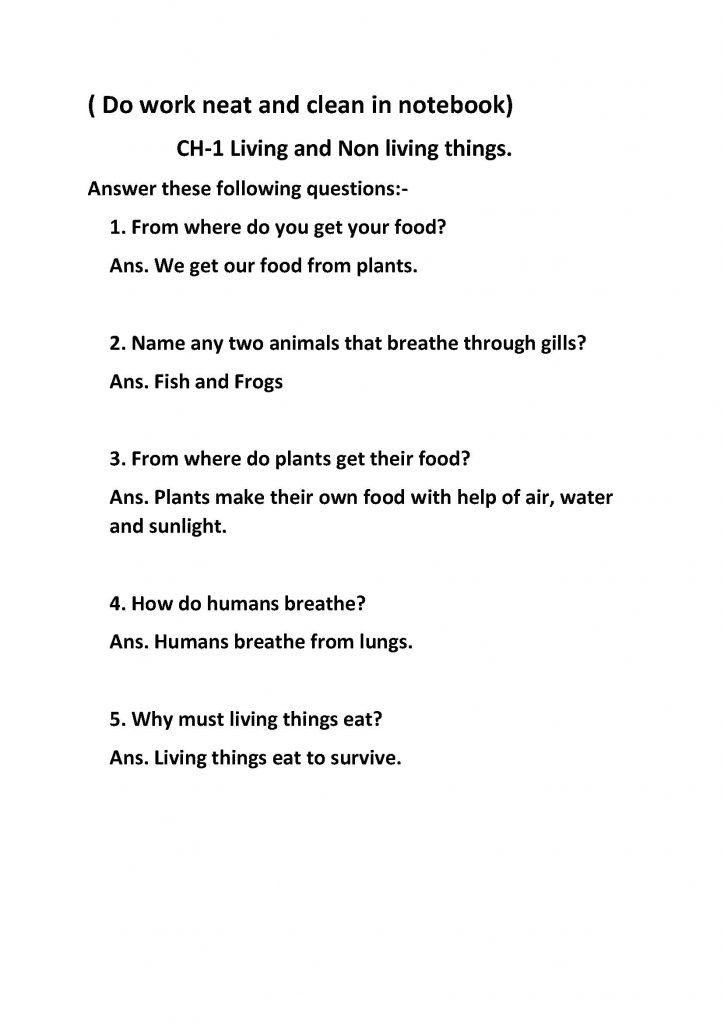 ( Do work neat and clean in notebook)

CH-1 Living and Non living things.

Answer these following questions:-

1. From where do you get your food?

Ans. We get our food from plants.

2. Name any two animals that breathe through gills?

Ans. Fish and Frogs

3. From where do plants get their food?

Ans. Plants make their own food with help of air, water and sunlight.

4. How do humans breathe?

Ans. Humans breathe from lungs.

5. Why must living things eat?

Ans. Living things eat to survive.